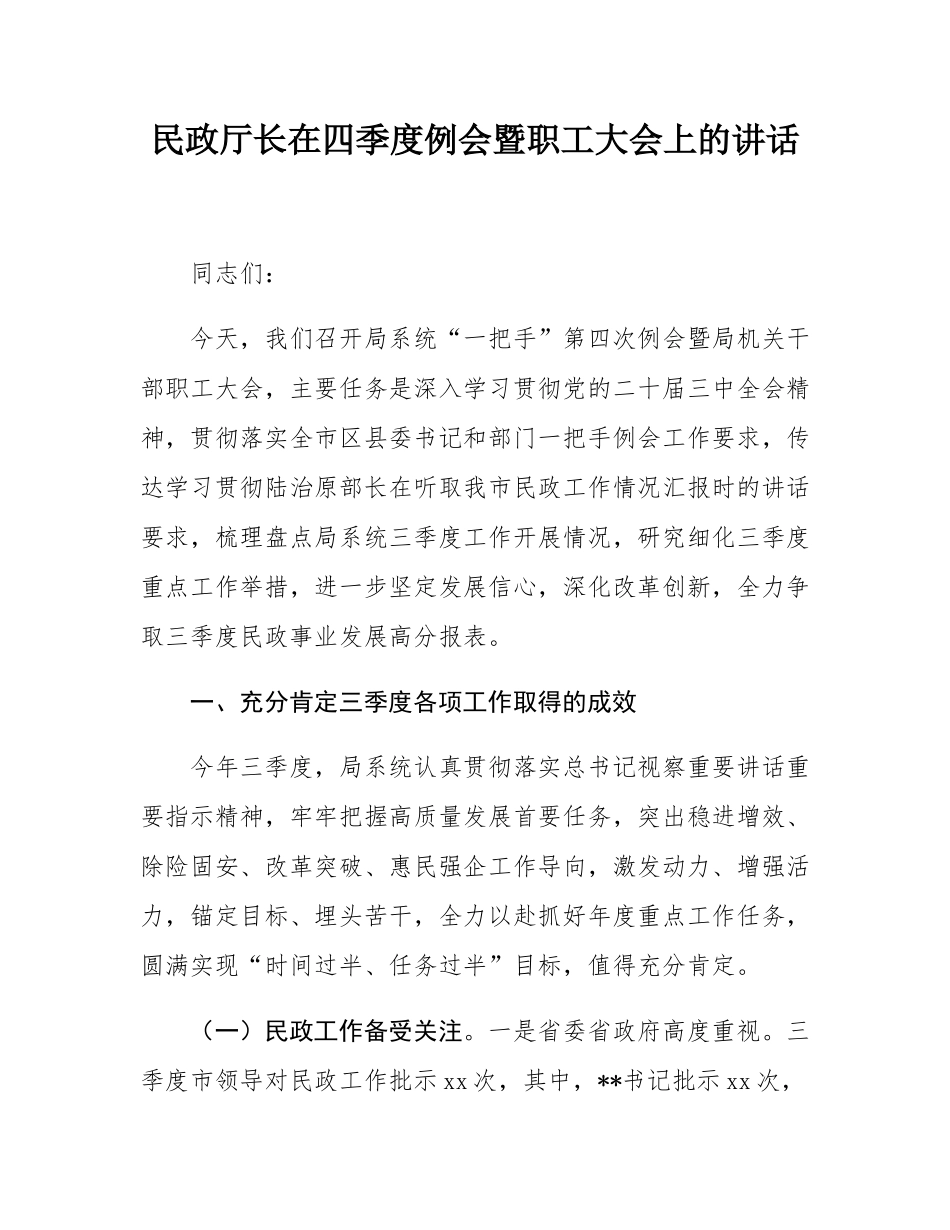 民政厅长在四季度例会暨职工大会上的讲话

同志们：

今天，我们召开局系统“一把手”第四次例会暨局机关干部职工大会，主要任务是深入学习贯彻党的二十届三中全会精神，贯彻落实全市区县委书记和部门一把手例会工作要求，传达学习贯彻陆治原部长在听取我市民政工作情况汇报时的讲话要求，梳理盘点局系统三季度工作开展情况，研究细化三季度重点工作举措，进一步坚定发展信心，深化改革创新，全力争取三季度民政事业发展高分报表。

一、充分肯定三季度各项工作取得的成效

今年三季度，局系统认真贯彻落实总书记视察重要讲话重要指示精神，牢牢把握高质量发展首要任务，突出稳进增效、除险固安、改革突破、惠民强企工作导向，激发动力、增强活力，锚定目标、埋头苦干，全力以赴抓好年度重点工作任务，圆满实现“时间过半、任务过半”目标，值得充分肯定。

（一）民政工作备受关注。一是省委省政府高度重视。三季度市领导对民政工作批示 xx 次，其中，**书记批示 xx 次，